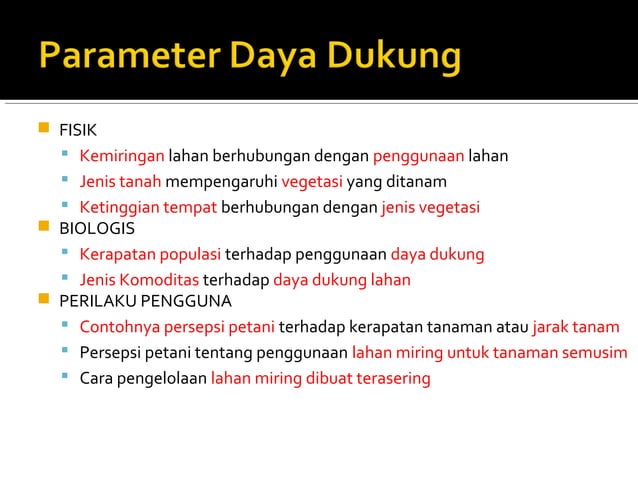 Parameter Daya Dukung

FISIK

Kemiringan lahan berhubungan dengan penggunaan lahan

Jenis tanah mempengaruhi vegetasi yang ditanam

Ketinggian tempat berhubungan dengan jenis vegetasi

BIOLOGIS

Kerapatan populasi terhadap penggunaan daya dukung

Jenis Komoditas terhadap daya dukung lahan

PERILAKU PENGGUNA

Contohnya persepsi petani terhadap kerapatan tanaman atau jarak tanam

Persepsi petani tentang penggunaan lahan miring untuk tanaman semusim

Cara pengelolaan lahan miring dibuat terasering